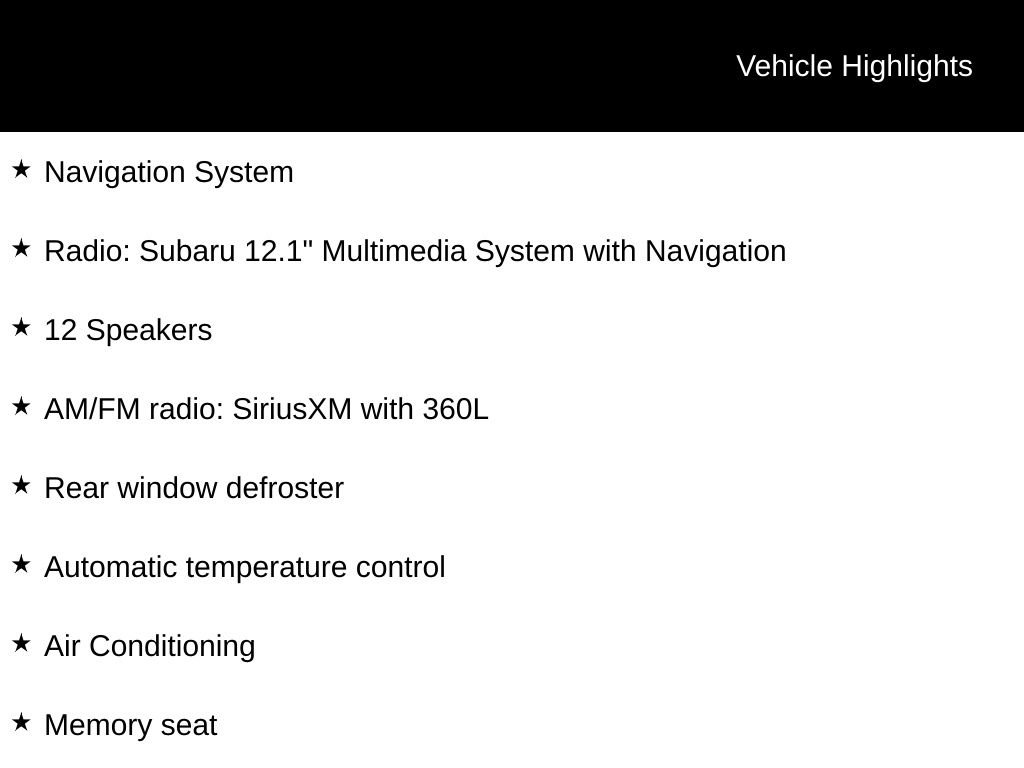 Vehicle Highlights

★ Navigation System

★ Radio: Subaru 12.1" Multimedia System with Navigation

★ 12 Speakers

★ AM/FM radio: SiriusXM with 360L

★ Rear window defroster

★ Automatic temperature control

★ Air Conditioning

★ Memory seat